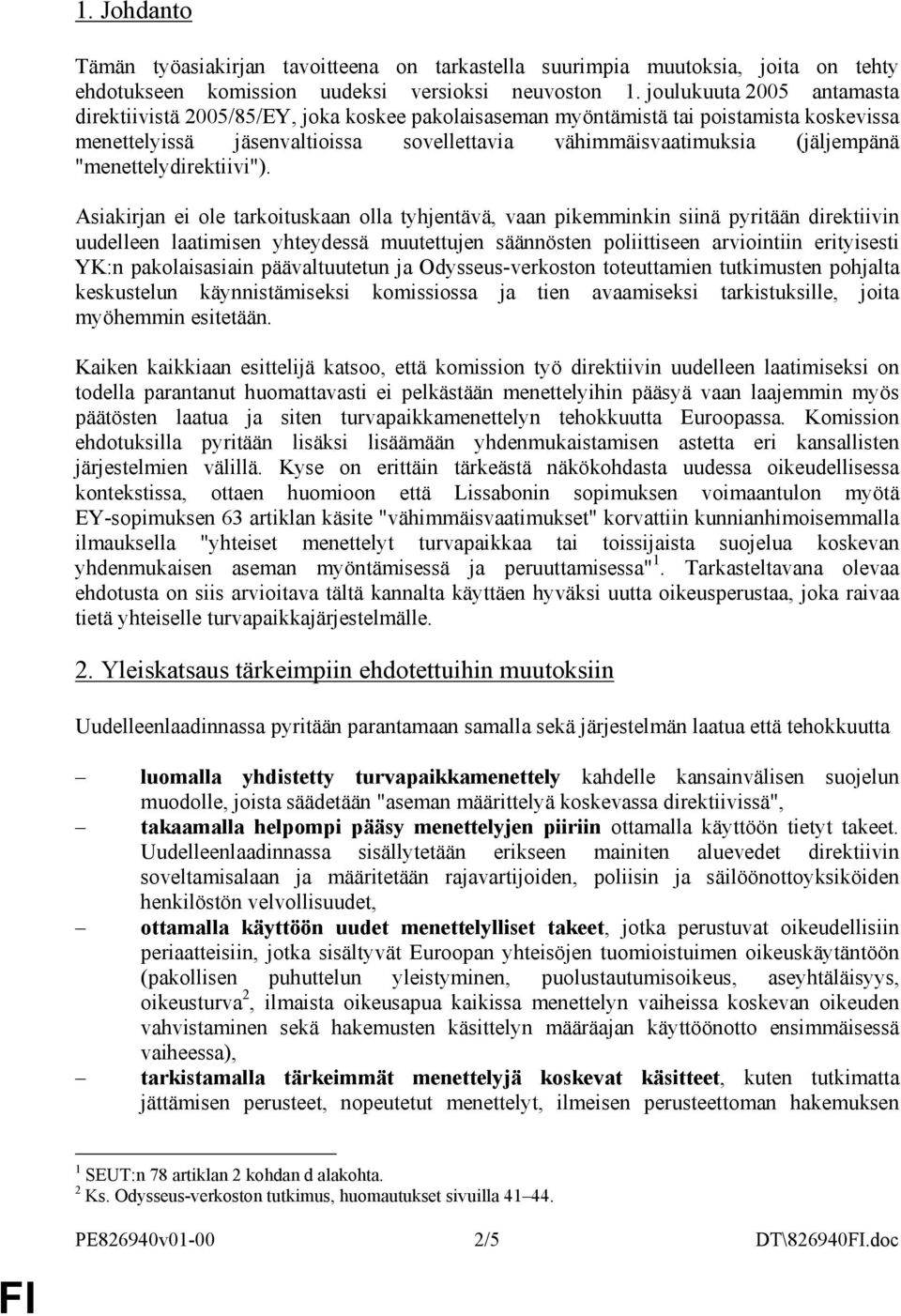 1. Johdanto

Tämän työasiakirjan tavoitteena on tarkastella suurimpia muutoksia, joita on tehty ehdotukseen komission uudeksi versioksi neuvoston 1. joulukuuta 2005 antamasta direktiivistä 2005/85/EY, joka koskee pakolaisaseman myöntämistä tai poistamista koskevissa menettelyissä jäsenvaltioissa sovellettavia vähimmäisvaatimuksia (jäljempänä "menettelydirektiivi").

Asiakirjan ei ole tarkoituskaan olla tyhjentävä, vaan pikemminkin siinä pyritään direktiivin uudelleen laatimisen yhteydessä muutettujen säännösten poliittiseen arviointiin erityisesti YK:n pakolaisasiain päävaltuutetun ja Odysseus-verkoston toteuttamien tutkimusten pohjalta keskustelun käynnistämiseksi komissiossa ja tien avaamiseksi tarkistuksille, joita myöhemmin esitetään.

Kaiken kaikkiaan esittelijä katsoo, että komission työ direktiivin uudelleen laatimiseksi on todella parantanut huomattavasti ei pelkästään menettelyihin pääsyä vaan laajemmin myös päätösten laatua ja siten turvapaikkamenettelyn tehokkuutta Euroopassa. Komission ehdotuksilla pyritään lisäksi lisäämään yhdenmukaistamisen astetta eri kansallisten järjestelmien välillä. Kyse on erittäin tärkeästä näkökohdasta uudessa oikeudellisessa kontekstissa, ottaen huomioon että Lissabonin sopimuksen voimaantulon myötä EY-sopimuksen 63 artiklan käsite "vähimmäisvaatimukset" korvattiin kunnianhimoisemmalla ilmauksella "yhteiset menettelyt turvapaikkaa tai toissijaista suojelua koskevan yhdenmukaisen aseman myöntämisessä ja peruuttamisessa"$^1$. Tarkasteltavana olevaa ehdotusta on siis arvioitava tältä kannalta käyttäen hyväksi uutta oikeusperustaa, joka raivaa tietä yhteiselle turvapaikkajärjestelmälle.

2. Yleiskatsaus tärkeimpiin ehdotettuihin muutoksiin

Uudelleenlaadinnassa pyritään parantamaan samalla sekä järjestelmän laatua että tehokkuutta

– luomalla yhdistetty turvapaikkamenettely kahdelle kansainvälisen suojelun muodolle, joista säädetään "aseman määrittelyä koskevassa direktiivissä",
– takaamalla helpompi pääsy menettelyjen piiriin ottamalla käyttöön tietyt takeet. Uudelleenlaadinnassa sisällytetään erikseen mainiten aluevedet direktiivin soveltamisalaan ja määritetään rajavartijoiden, poliisin ja säilöönottoyksiköiden henkilöstön velvollisuudet,
– ottamalla käyttöön uudet menettelylliset takeet, jotka perustuvat oikeudellisiin periaatteisiin, jotka sisältyvät Euroopan yhteisöjen tuomioistuimen oikeuskäytäntöön (pakollisen puhuttelun yleistyminen, puolustautumisoikeus, aseyhtäläisyys, oikeusturva$^2$, ilmaista oikeusapua kaikissa menettelyn vaiheissa koskevan oikeuden vahvistaminen sekä hakemusten käsittelyn määräajan käyttöönotto ensimmäisessä vaiheessa),
– tarkistamalla tärkeimmät menettelyjä koskevat käsitteet, kuten tutkimatta jättämisen perusteet, nopeutetut menettelyt, ilmeisen perusteettoman hakemuksen

$^1$ SEUT:n 78 artiklan 2 kohdan d alakohta.
$^2$ Ks. Odysseus-verkoston tutkimus, huomautukset sivuilla 41–44.

PE826940v01-00 2/5 DT\826940FI.doc

FI